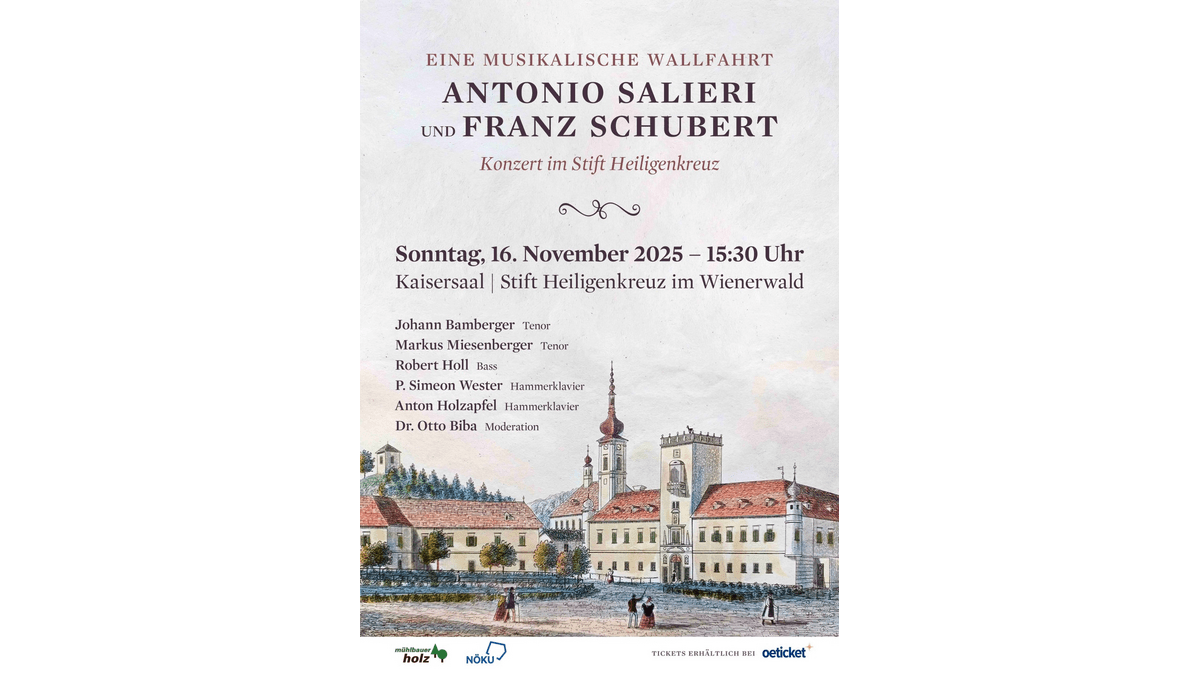 EINE MUSIKALISCHE WALLFAHRT

ANTONIO SALIERI
UND FRANZ SCHUBERT

Konzert im Stift Heiligenkreuz

Sonntag, 16. November 2025 – 15:30 Uhr
Kaisersaal | Stift Heiligenkreuz im Wienerwald

Johann Bamberger Tenor
Markus Miesenberger Tenor
Robert Holl Bass
P. Simeon Wester Hammerklavier
Anton Holzapfel Hammerklavier
Dr. Otto Biba Moderation

mühlbauer holz

NÖKU

TICKETS ERHÄLTLICH BEI oeticket